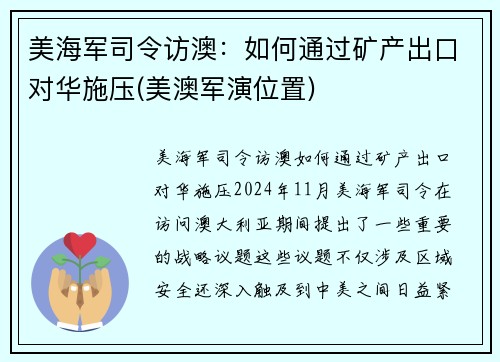 美海军司令访澳：如何通过矿产出口对华施压(美澳军演位置)

美海军司令访澳如何通过矿产出口对华施压2024年11月美海军司令在访问澳大利亚期间提出了一些重要的战略议题这些议题不仅涉及区域安全还深入触及到中美之间日益紧